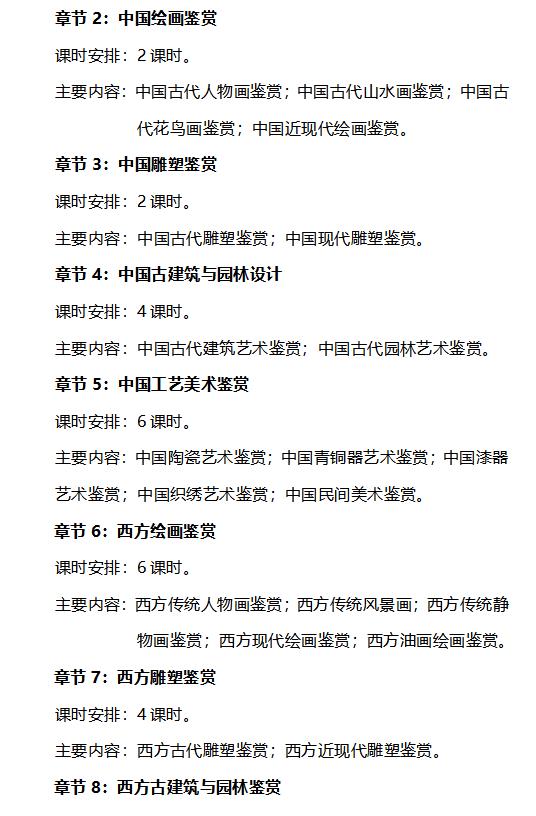 章节 2：中国绘画鉴赏

课时安排：2 课时。

主要内容：中国古代人物画鉴赏；中国古代山水画鉴赏；中国古代花鸟画鉴赏；中国近现代绘画鉴赏。

章节 3：中国雕塑鉴赏

课时安排：2 课时。

主要内容：中国古代雕塑鉴赏；中国现代雕塑鉴赏。

章节 4：中国古建筑与园林设计

课时安排：4 课时。

主要内容：中国古代建筑艺术鉴赏；中国古代园林艺术鉴赏。

章节 5：中国工艺美术鉴赏

课时安排：6 课时。

主要内容：中国陶瓷艺术鉴赏；中国青铜器艺术鉴赏；中国漆器艺术鉴赏；中国织绣艺术鉴赏；中国民间美术鉴赏。

章节 6：西方绘画鉴赏

课时安排：6 课时。

主要内容：西方传统人物画鉴赏；西方传统风景画；西方传统静物画鉴赏；西方现代绘画鉴赏；西方油画绘画鉴赏。

章节 7：西方雕塑鉴赏

课时安排：4 课时。

主要内容：西方古代雕塑鉴赏；西方近现代雕塑鉴赏。

章节 8：西方古建筑与园林鉴赏